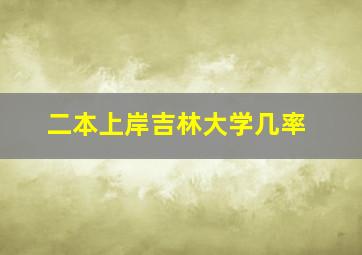 二本上岸吉林大学几率